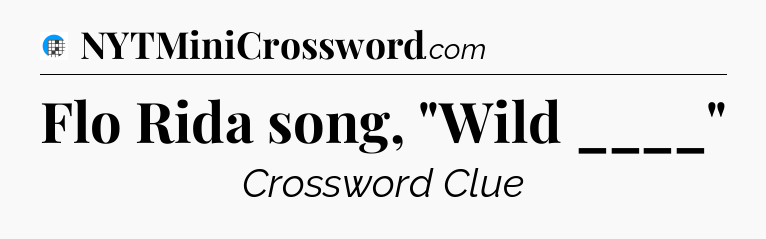 NYTMiniCrossword.com

Flo Rida song, "Wild ____"

Crossword Clue